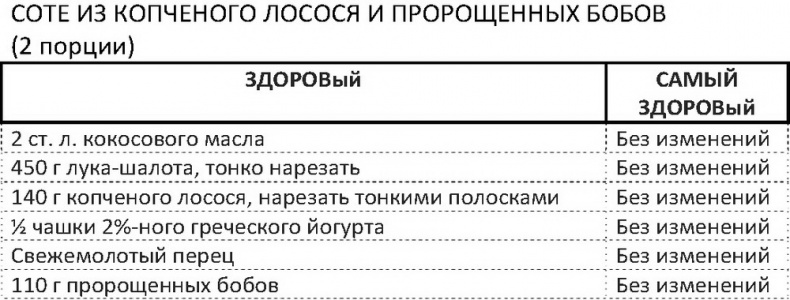 СОТЕ ИЗ КОПЧЕНОГО ЛОСОСЯ И ПРОРОЩЕННЫХ БОБОВ (2 порции)

| ЗДОРОВый | САМЫЙ ЗДОРОВый |
|---|---|
| 2 ст. л. кокосового масла | Без изменений |
| 450 г лука-шалота, тонко нарезать | Без изменений |
| 140 г копченого лосося, нарезать тонкими полосками | Без изменений |
| ½ чашки 2%-ного греческого йогурта | Без изменений |
| Свежемолотый перец | Без изменений |
| 110 г пророщенных бобов | Без изменений |